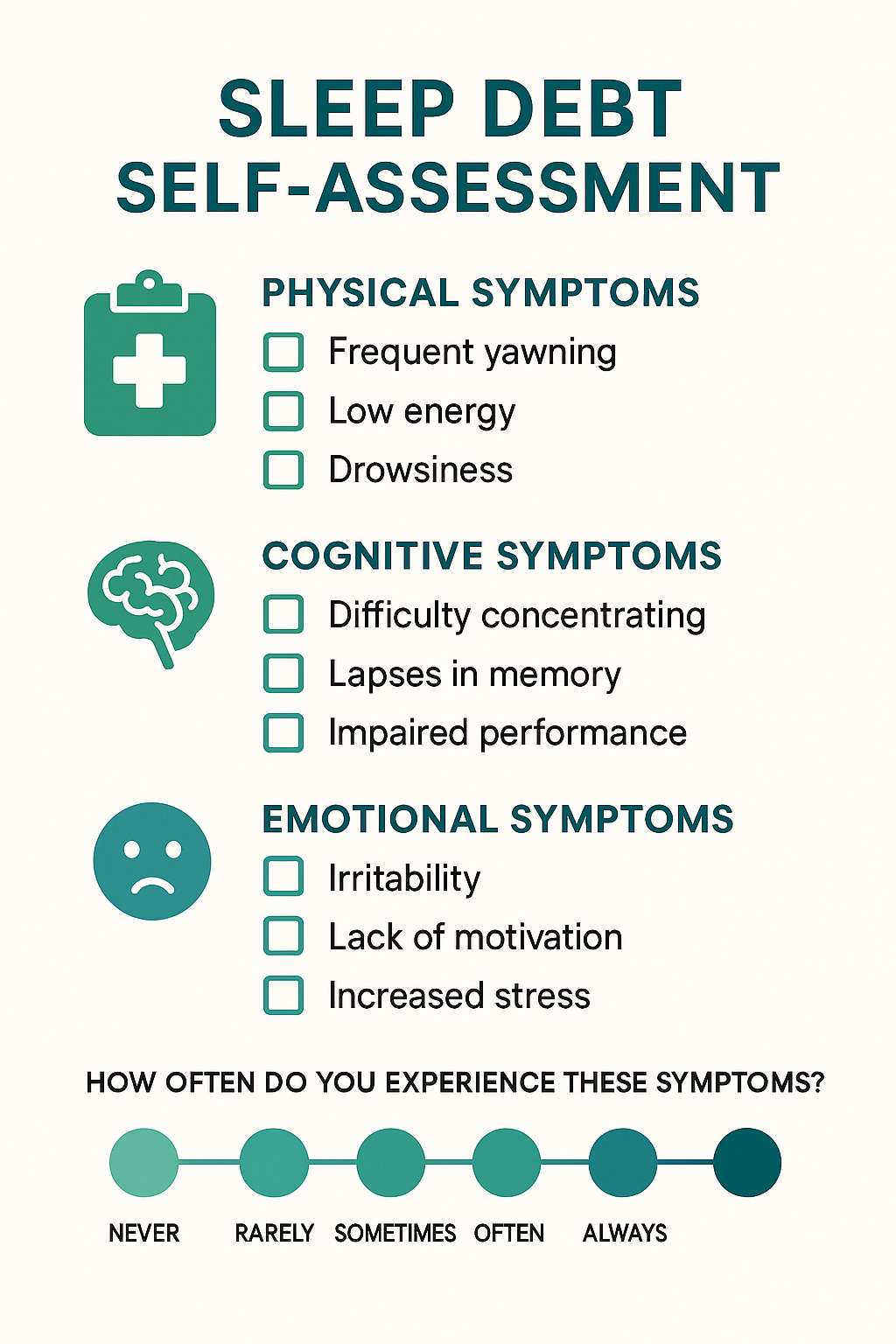 SLEEP DEBT SELF-ASSESSMENT

PHYSICAL SYMPTOMS
☐ Frequent yawning
☐ Low energy
☐ Drowsiness

COGNITIVE SYMPTOMS
☐ Difficulty concentrating
☐ Lapses in memory
☐ Impaired performance

EMOTIONAL SYMPTOMS
☐ Irritability
☐ Lack of motivation
☐ Increased stress

HOW OFTEN DO YOU EXPERIENCE THESE SYMPTOMS?

NEVER RARELY SOMETIMES OFTEN ALWAYS